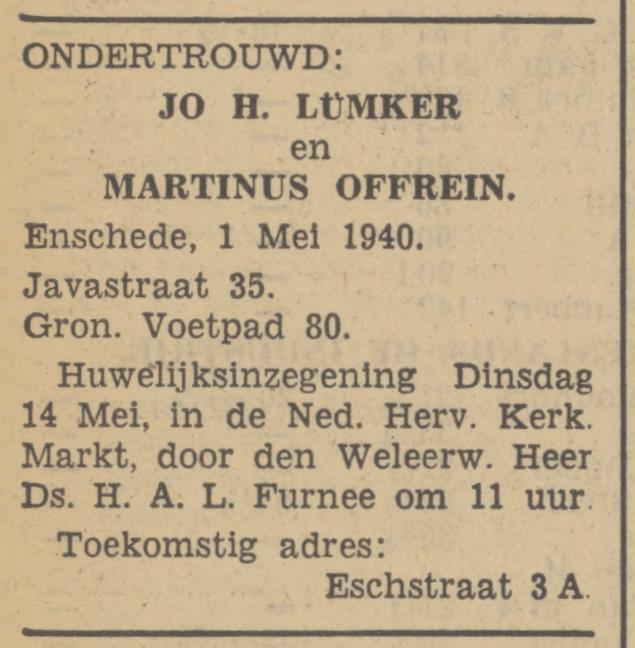 ONDERTROUWD:

JO H. LÜMKER
en
MARTINUS OFFREIN.

Enschede, 1 Mei 1940.

Javastraat 35.
Gron. Voetpad 80.

Huwelijksinzegening Dinsdag 14 Mei, in de Ned. Herv. Kerk. Markt, door den Weleerw. Heer Ds. H. A. L. Furnee om 11 uur.

Toekomstig adres:
Eschstraat 3 A.